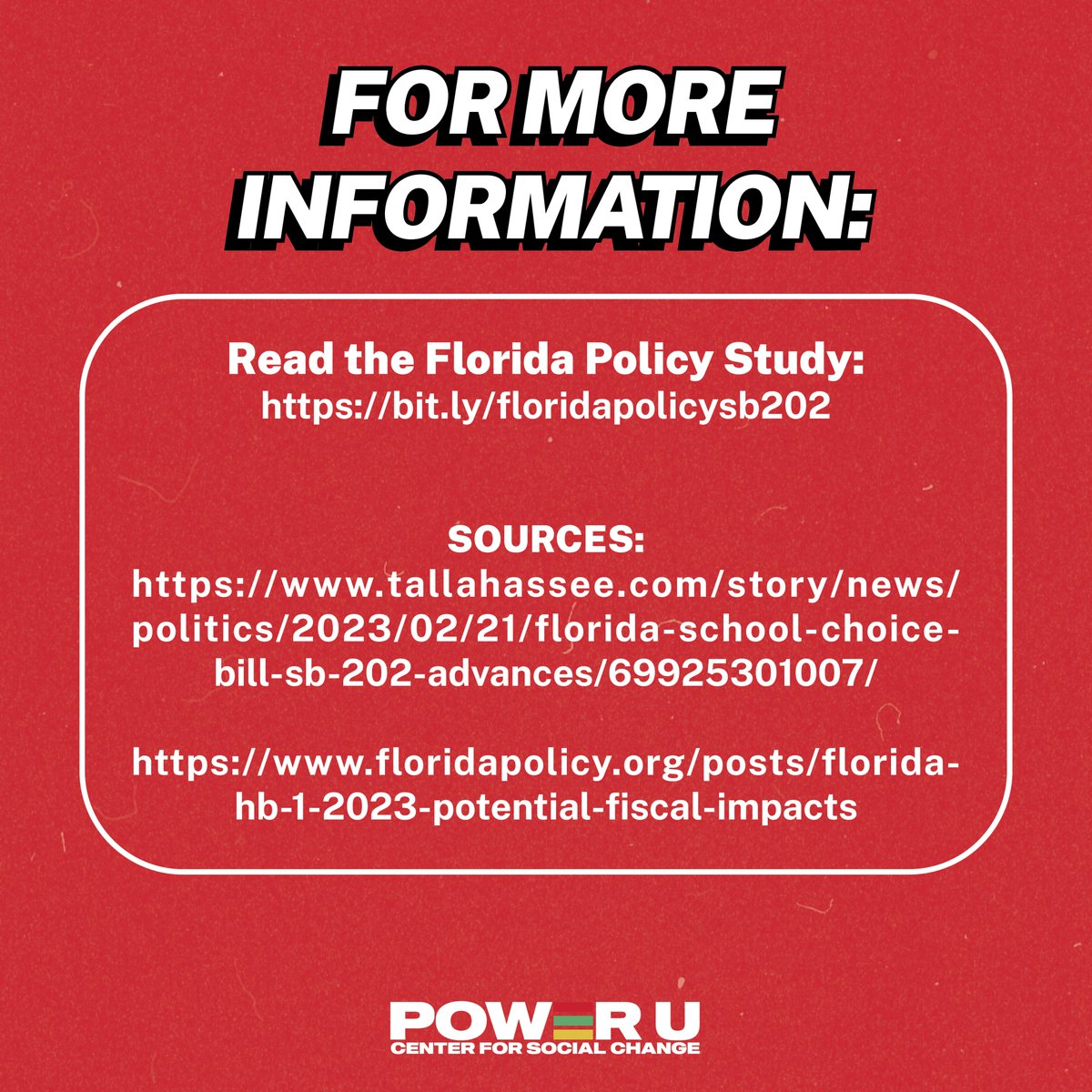 FOR MORE INFORMATION:

Read the Florida Policy Study:
https://bit.ly/floridapolicysb202

SOURCES:
https://www.tallahassee.com/story/news/politics/2023/02/21/florida-school-choice-bill-sb-202-advances/69925301007/

https://www.floridapolicy.org/posts/florida-hb-1-2023-potential-fiscal-impacts

POWER U
CENTER FOR SOCIAL CHANGE